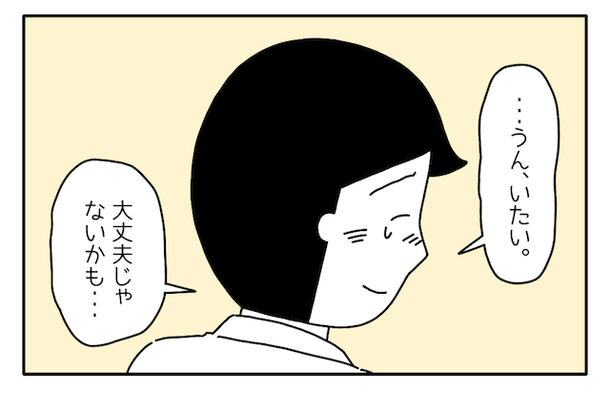 …うん、いたい。

大丈夫じゃないかも…